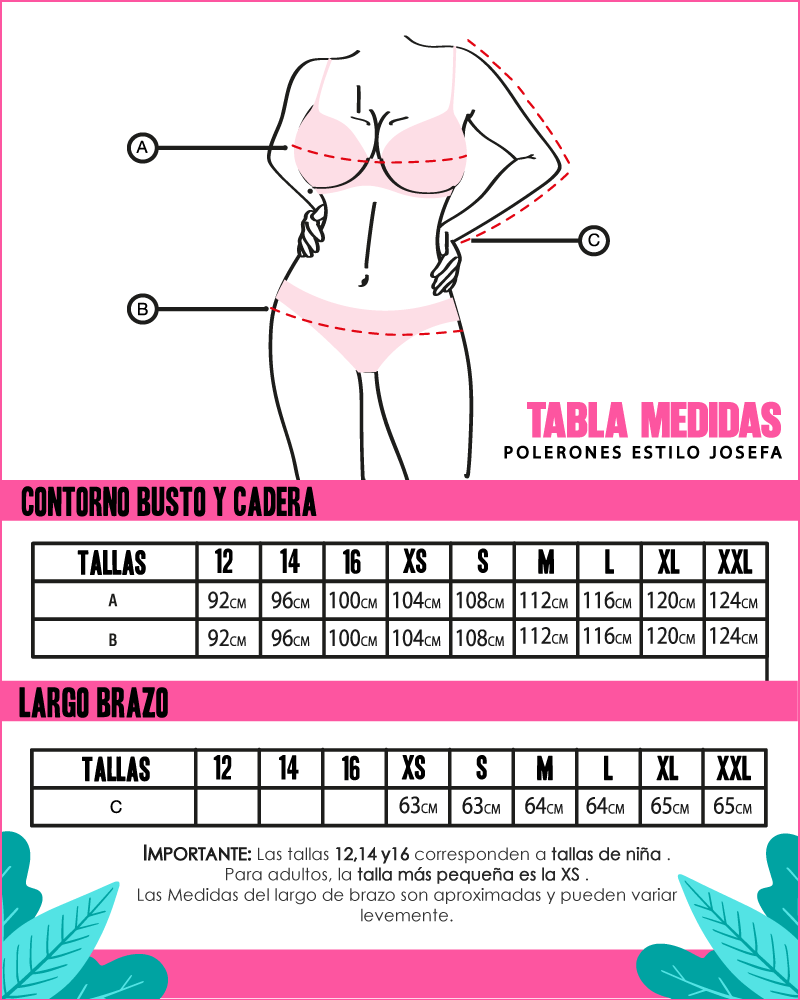 A

C

B

TABLA MEDIDAS
POLERONES ESTILO JOSEFA

CONTORNO BUSTO Y CADERA

| TALLAS | 12 | 14 | 16 | XS | S | M | L | XL | XXL |
|---|---|---|---|---|---|---|---|---|---|
| A | 92CM | 96CM | 100CM | 104CM | 108CM | 112CM | 116CM | 120CM | 124CM |
| B | 92CM | 96CM | 100CM | 104CM | 108CM | 112CM | 116CM | 120CM | 124CM |

LARGO BRAZO

| TALLAS | 12 | 14 | 16 | XS | S | M | L | XL | XXL |
|---|---|---|---|---|---|---|---|---|---|
| C | | | | 63CM | 63CM | 64CM | 64CM | 65CM | 65CM |

IMPORTANTE: Las tallas 12,14 y16 corresponden a tallas de niña . Para adultos, la talla más pequeña es la XS . Las Medidas del largo de brazo son aproximadas y pueden variar levemente.